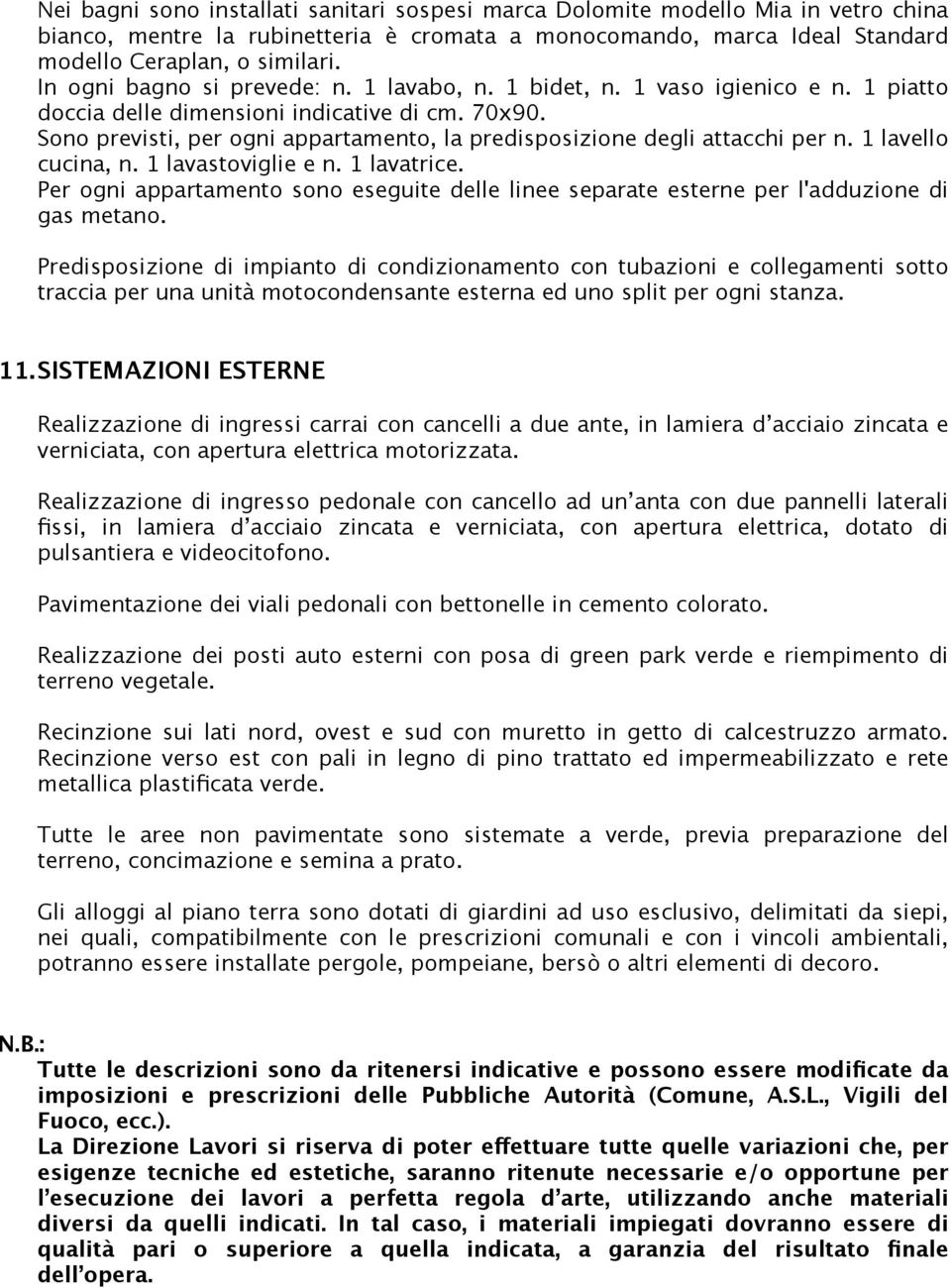 Nei bagni sono installati sanitari sospesi marca Dolomite modello Mia in vetro china bianco, mentre la rubinetteria è cromata a monocomando, marca Ideal Standard modello Ceraplan, o similari.
In ogni bagno si prevede: n. 1 lavabo, n. 1 bidet, n. 1 vaso igienico e n. 1 piatto doccia delle dimensioni indicative di cm. 70x90.
Sono previsti, per ogni appartamento, la predisposizione degli attacchi per n. 1 lavello cucina, n. 1 lavastoviglie e n. 1 lavatrice.
Per ogni appartamento sono eseguite delle linee separate esterne per l'adduzione di gas metano.

Predisposizione di impianto di condizionamento con tubazioni e collegamenti sotto traccia per una unità motocondensante esterna ed uno split per ogni stanza.

11. SISTEMAZIONI ESTERNE

Realizzazione di ingressi carrai con cancelli a due ante, in lamiera d'acciaio zincata e verniciata, con apertura elettrica motorizzata.

Realizzazione di ingresso pedonale con cancello ad un'anta con due pannelli laterali fissi, in lamiera d'acciaio zincata e verniciata, con apertura elettrica, dotato di pulsantiera e videocitofono.

Pavimentazione dei viali pedonali con bettonelle in cemento colorato.

Realizzazione dei posti auto esterni con posa di green park verde e riempimento di terreno vegetale.

Recinzione sui lati nord, ovest e sud con muretto in getto di calcestruzzo armato.
Recinzione verso est con pali in legno di pino trattato ed impermeabilizzato e rete metallica plastificata verde.

Tutte le aree non pavimentate sono sistemate a verde, previa preparazione del terreno, concimazione e semina a prato.

Gli alloggi al piano terra sono dotati di giardini ad uso esclusivo, delimitati da siepi, nei quali, compatibilmente con le prescrizioni comunali e con i vincoli ambientali, potranno essere installate pergole, pompeiane, bersò o altri elementi di decoro.

N.B.:
Tutte le descrizioni sono da ritenersi indicative e possono essere modificate da imposizioni e prescrizioni delle Pubbliche Autorità (Comune, A.S.L., Vigili del Fuoco, ecc.).
La Direzione Lavori si riserva di poter effettuare tutte quelle variazioni che, per esigenze tecniche ed estetiche, saranno ritenute necessarie e/o opportune per l'esecuzione dei lavori a perfetta regola d'arte, utilizzando anche materiali diversi da quelli indicati. In tal caso, i materiali impiegati dovranno essere di qualità pari o superiore a quella indicata, a garanzia del risultato finale dell'opera.